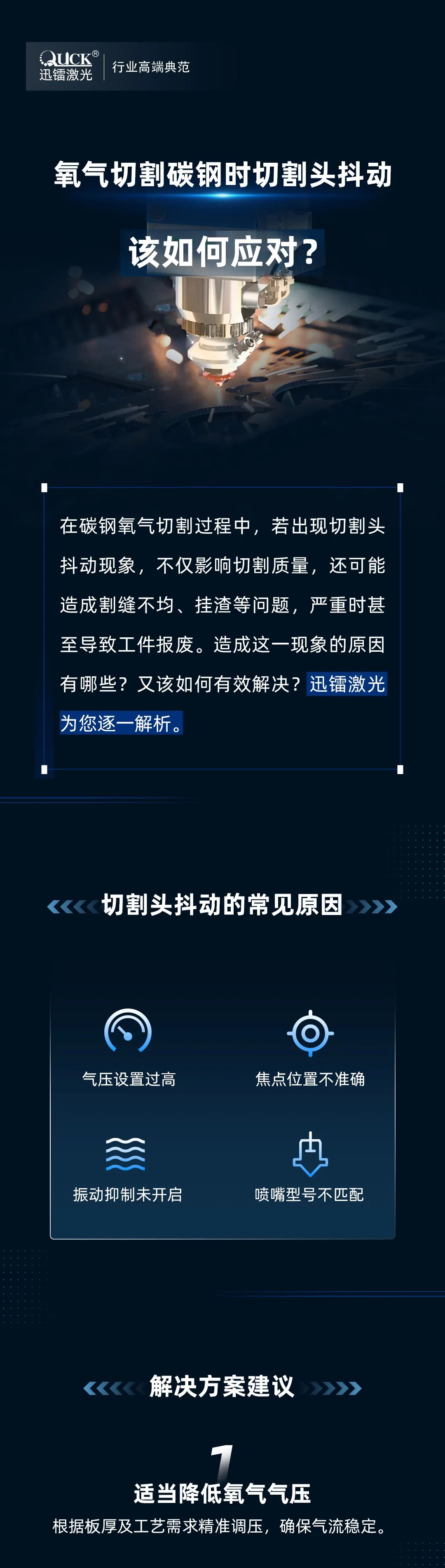 QUICK®
迅镭激光
行业高端典范

氧气切割碳钢时切割头抖动

该如何应对?

在碳钢氧气切割过程中,若出现切割头抖动现象,不仅影响切割质量,还可能造成割缝不均、挂渣等问题,严重时甚至导致工件报废。造成这一现象的原因有哪些?又该如何有效解决?迅镭激光为您逐一解析。

切割头抖动的常见原因

气压设置过高

焦点位置不准确

振动抑制未开启

喷嘴型号不匹配

解决方案建议

1

适当降低氧气气压

根据板厚及工艺需求精准调压,确保气流稳定。